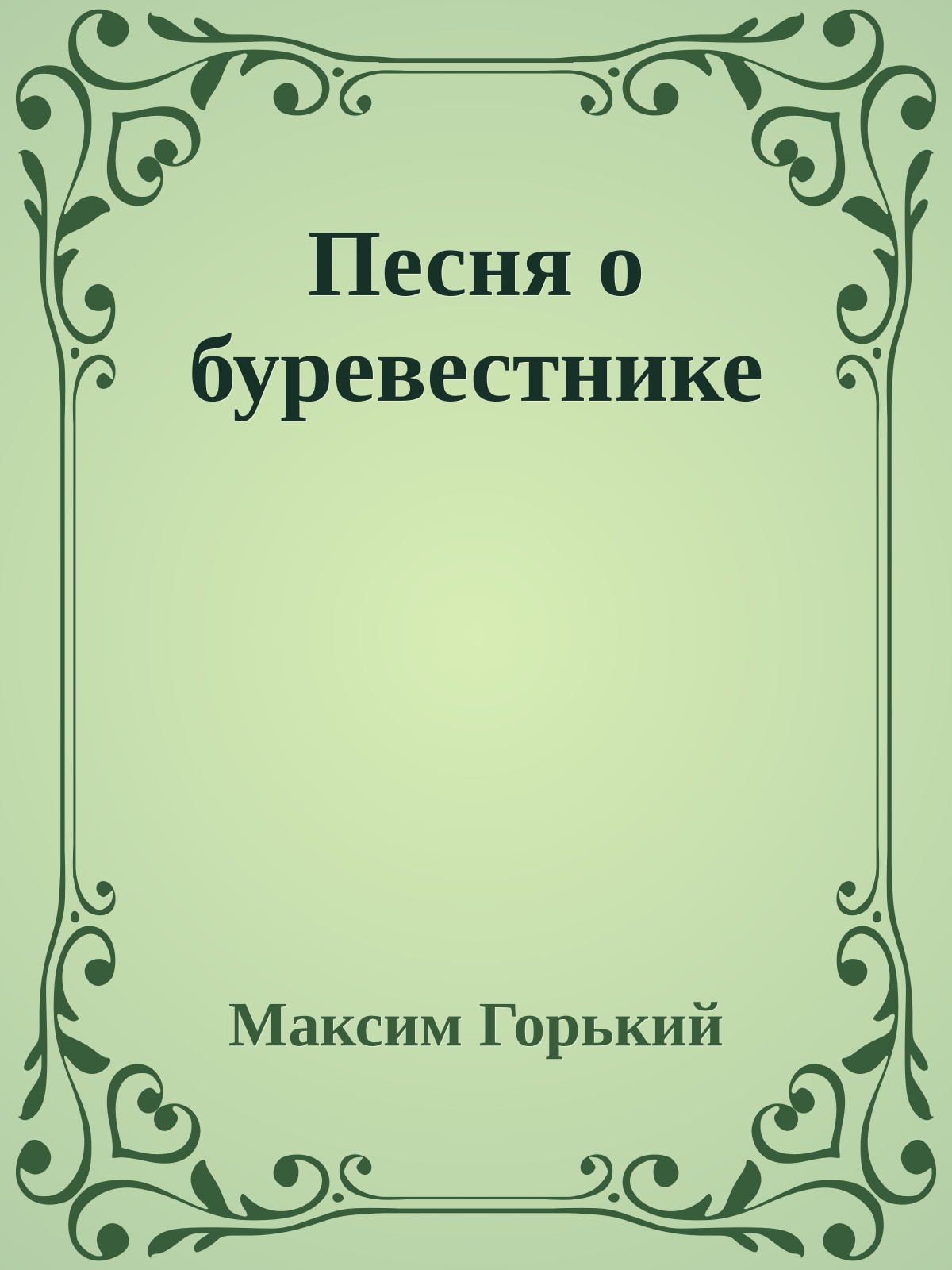 Песня о буревестнике

Максим Горький